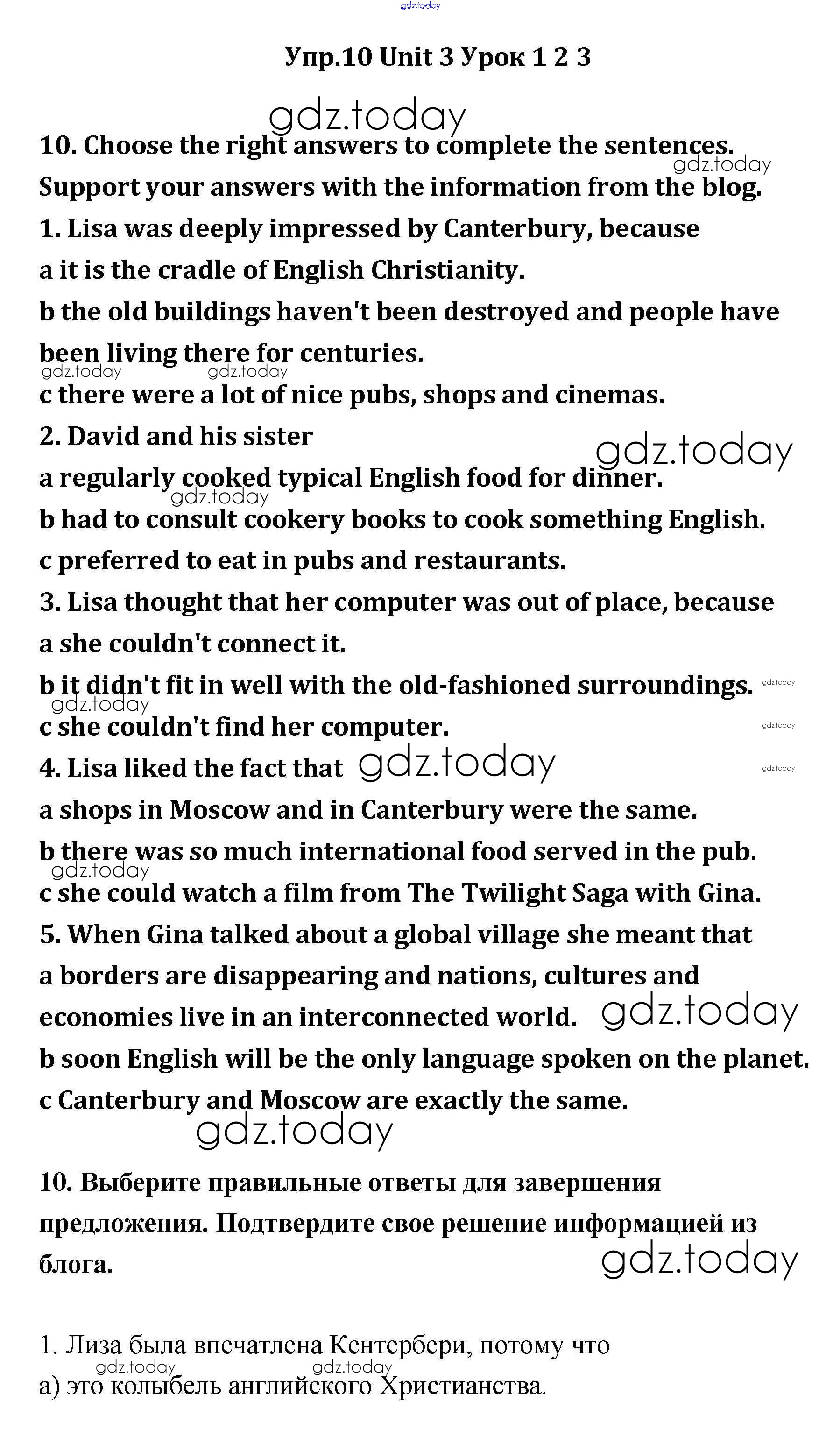 gdz.today

Упр.10 Unit 3 Урок 1 2 3

gdz.today

10. Choose the right answers to complete the sentences. Support your answers with the information from the blog.

gdz.today

1. Lisa was deeply impressed by Canterbury, because

a it is the cradle of English Christianity.

b the old buildings haven't been destroyed and people have been living there for centuries.

gdz.today gdz.today

c there were a lot of nice pubs, shops and cinemas.

2. David and his sister

gdz.today

a regularly cooked typical English food for dinner.

gdz.today

b had to consult cookery books to cook something English.

c preferred to eat in pubs and restaurants.

3. Lisa thought that her computer was out of place, because

a she couldn't connect it.

b it didn't fit in well with the old-fashioned surroundings.

gdz.today gdz.today

c she couldn't find her computer.

gdz.today

4. Lisa liked the fact that

gdz.today gdz.today

a shops in Moscow and in Canterbury were the same.

b there was so much international food served in the pub.

gdz.today

c she could watch a film from The Twilight Saga with Gina.

5. When Gina talked about a global village she meant that

a borders are disappearing and nations, cultures and economies live in an interconnected world.

gdz.today

b soon English will be the only language spoken on the planet.

c Canterbury and Moscow are exactly the same.

gdz.today

10. Выберите правильные ответы для завершения предложения. Подтвердите свое решение информацией из блога.

gdz.today

1. Лиза была впечатлена Кентербери, потому что

gdz.today gdz.today

а) это колыбель английского Христианства.